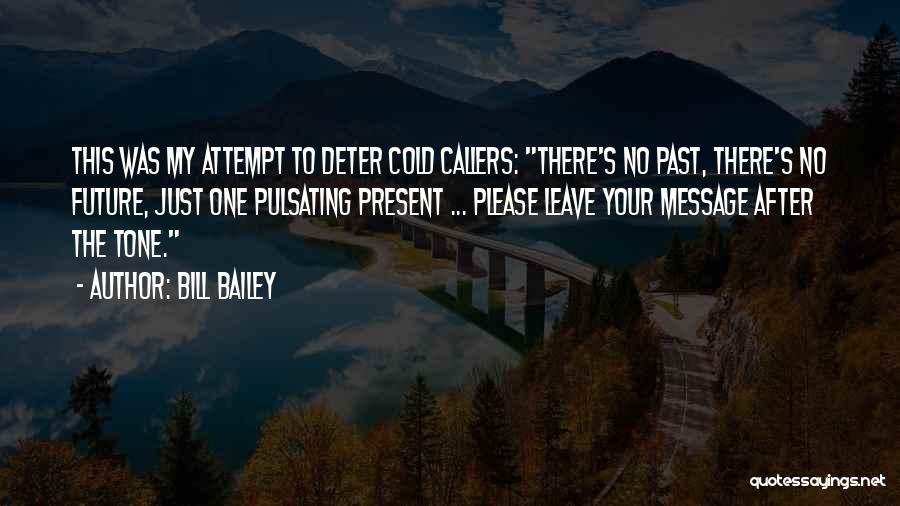 THIS WAS MY ATTEMPT TO DETER COLD CALLERS: "THERE'S NO PAST, THERE'S NO FUTURE, JUST ONE PULSATING PRESENT ... PLEASE LEAVE YOUR MESSAGE AFTER THE TONE."

- AUTHOR: BILL BAILEY

quotessayings.net